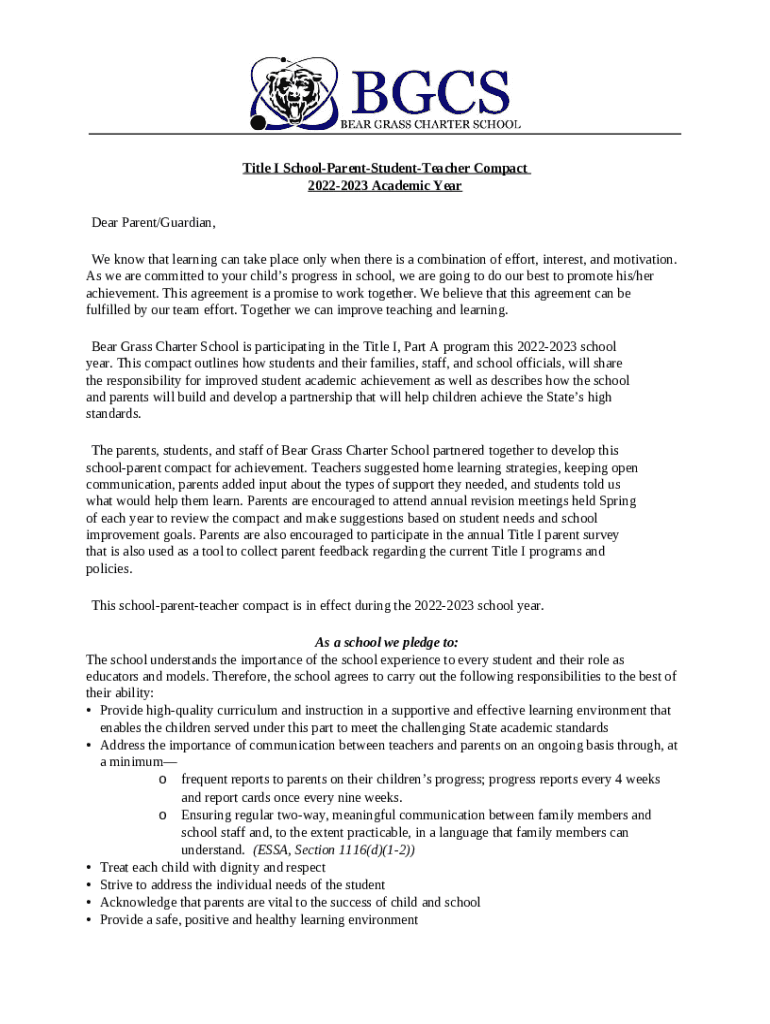 BGCS
BEAR GRASS CHARTER SCHOOL

Title I School-Parent-Student-Teacher Compact
2022-2023 Academic Year

Dear Parent/Guardian,

We know that learning can take place only when there is a combination of effort, interest, and motivation. As we are committed to your child's progress in school, we are going to do our best to promote his/her achievement. This agreement is a promise to work together. We believe that this agreement can be fulfilled by our team effort. Together we can improve teaching and learning.

Bear Grass Charter School is participating in the Title I, Part A program this 2022-2023 school year. This compact outlines how students and their families, staff, and school officials, will share the responsibility for improved student academic achievement as well as describes how the school and parents will build and develop a partnership that will help children achieve the State's high standards.

The parents, students, and staff of Bear Grass Charter School partnered together to develop this school-parent compact for achievement. Teachers suggested home learning strategies, keeping open communication, parents added input about the types of support they needed, and students told us what would help them learn. Parents are encouraged to attend annual revision meetings held Spring of each year to review the compact and make suggestions based on student needs and school improvement goals. Parents are also encouraged to participate in the annual Title I parent survey that is also used as a tool to collect parent feedback regarding the current Title I programs and policies.

This school-parent-teacher compact is in effect during the 2022-2023 school year.

As a school we pledge to:
The school understands the importance of the school experience to every student and their role as educators and models. Therefore, the school agrees to carry out the following responsibilities to the best of their ability:
• Provide high-quality curriculum and instruction in a supportive and effective learning environment that enables the children served under this part to meet the challenging State academic standards
• Address the importance of communication between teachers and parents on an ongoing basis through, at a minimum—
o frequent reports to parents on their children's progress; progress reports every 4 weeks and report cards once every nine weeks.
o Ensuring regular two-way, meaningful communication between family members and school staff and, to the extent practicable, in a language that family members can understand. (ESSA, Section 1116(d)(1-2))
• Treat each child with dignity and respect
• Strive to address the individual needs of the student
• Acknowledge that parents are vital to the success of child and school
• Provide a safe, positive and healthy learning environment